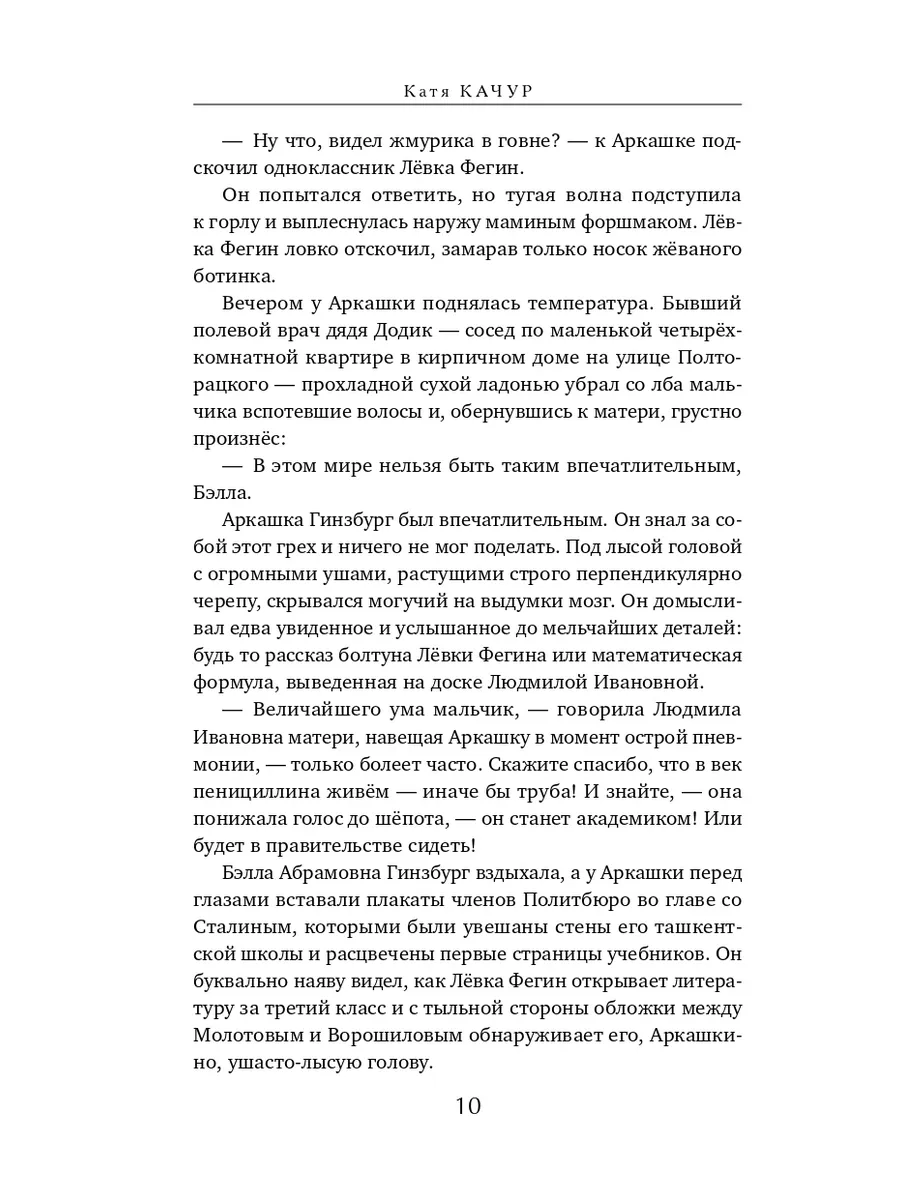 Катя КАЧУР

— Ну что, видел жмурика в говне? — к Аркашке подскочил одноклассник Лёвка Фегин.

Он попытался ответить, но тугая волна подступила к горлу и выплеснулась наружу маминым форшмаком. Лёвка Фегин ловко отскочил, замарав только носок жёваного ботинка.

Вечером у Аркашки поднялась температура. Бывший полевой врач дядя Додик — сосед по маленькой четырёхкомнатной квартире в кирпичном доме на улице Полторацкого — прохладной сухой ладонью убрал со лба мальчика вспотевшие волосы и, обернувшись к матери, грустно произнёс:

— В этом мире нельзя быть таким впечатлительным, Бэлла.

Аркашка Гинзбург был впечатлительным. Он знал за собой этот грех и ничего не мог поделать. Под лысой головой с огромными ушами, растущими строго перпендикулярно черепу, скрывался могучий на выдумки мозг. Он домысливал едва увиденное и услышанное до мельчайших деталей: будь то рассказ болтуна Лёвки Фегина или математическая формула, выведенная на доске Людмилой Ивановной.

— Величайшего ума мальчик, — говорила Людмила Ивановна матери, навещая Аркашку в момент острой пневмонии, — только болеет часто. Скажите спасибо, что в век пенициллина живём — иначе бы труба! И знайте, — она понижала голос до шёпота, — он станет академиком! Или будет в правительстве сидеть!

Бэлла Абрамовна Гинзбург вздыхала, а у Аркашки перед глазами вставали плакаты членов Политбюро во главе со Сталиным, которыми были увешаны стены его ташкентской школы и расцвечены первые страницы учебников. Он буквально наяву видел, как Лёвка Фегин открывает литературу за третий класс и с тыльной стороны обложки между Молотовым и Ворошиловым обнаруживает его, Аркашкино, ушасто-лысую голову.

10